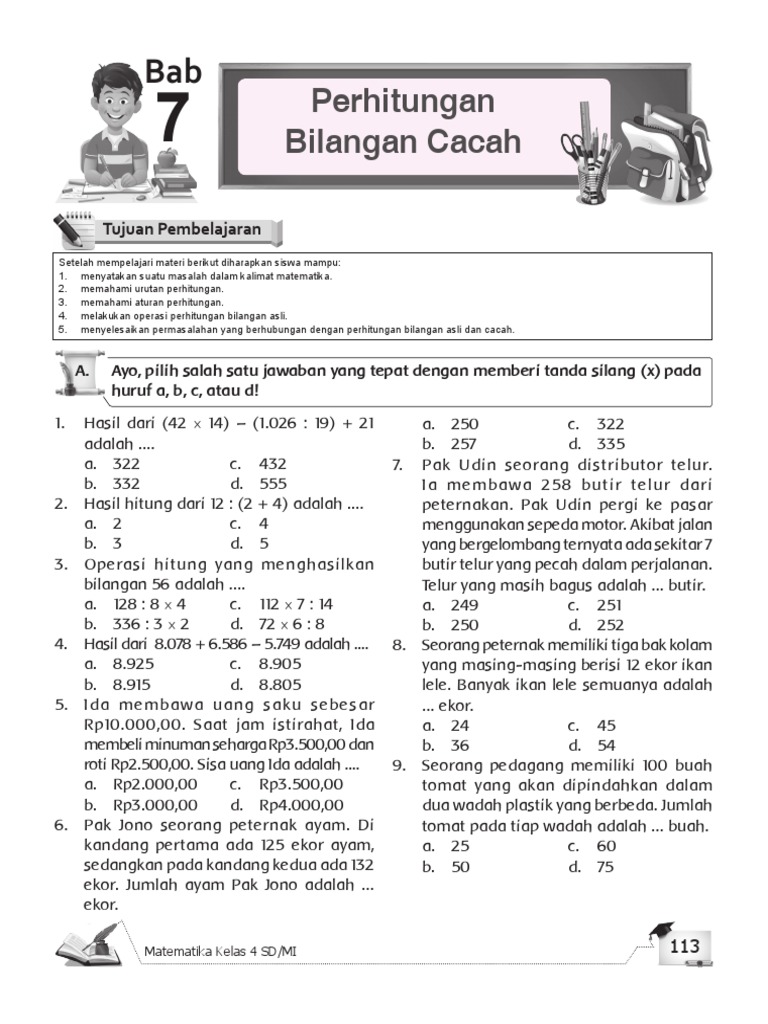 Bab 7

Perhitungan Bilangan Cacah

Tujuan Pembelajaran

Setelah mempelajari materi berikut diharapkan siswa mampu:
1. menyatakan suatu masalah dalam kalimat matematika.
2. memahami urutan perhitungan.
3. memahami aturan perhitungan.
4. melakukan operasi perhitungan bilangan asli.
5. menyelesaikan permasalahan yang berhubungan dengan perhitungan bilangan asli dan cacah.

A. Ayo, pilih salah satu jawaban yang tepat dengan memberi tanda silang (x) pada huruf a, b, c, atau d!

1. Hasil dari $(42 \times 14) - (1.026 : 19) + 21$ adalah ....
a. 322
c. 432
b. 332
d. 555

2. Hasil hitung dari $12 : (2 + 4)$ adalah ....
a. 2
c. 4
b. 3
d. 5

3. Operasi hitung yang menghasilkan bilangan 56 adalah ....
a. $128 : 8 \times 4$
c. $112 \times 7 : 14$
b. $336 : 3 \times 2$
d. $72 \times 6 : 8$

4. Hasil dari $8.078 + 6.586 - 5.749$ adalah ....
a. 8.925
c. 8.905
b. 8.915
d. 8.805

5. Ida membawa uang saku sebesar Rp10.000,00. Saat jam istirahat, Ida membeli minuman seharga Rp3.500,00 dan roti Rp2.500,00. Sisa uang Ida adalah ....
a. Rp2.000,00
c. Rp3.500,00
b. Rp3.000,00
d. Rp4.000,00

6. Pak Jono seorang peternak ayam. Di kandang pertama ada 125 ekor ayam, sedangkan pada kandang kedua ada 132 ekor. Jumlah ayam Pak Jono adalah ... ekor.
a. 250
c. 322
b. 257
d. 335

7. Pak Udin seorang distributor telur. Ia membawa 258 butir telur dari peternakan. Pak Udin pergi ke pasar menggunakan sepeda motor. Akibat jalan yang bergelombang ternyata ada sekitar 7 butir telur yang pecah dalam perjalanan. Telur yang masih bagus adalah ... butir.
a. 249
c. 251
b. 250
d. 252

8. Seorang peternak memiliki tiga bak kolam yang masing-masing berisi 12 ekor ikan lele. Banyak ikan lele semuanya adalah ... ekor.
a. 24
c. 45
b. 36
d. 54

9. Seorang pedagang memiliki 100 buah tomat yang akan dipindahkan dalam dua wadah plastik yang berbeda. Jumlah tomat pada tiap wadah adalah ... buah.
a. 25
c. 60
b. 50
d. 75

Matematika Kelas 4 SD/MI
113